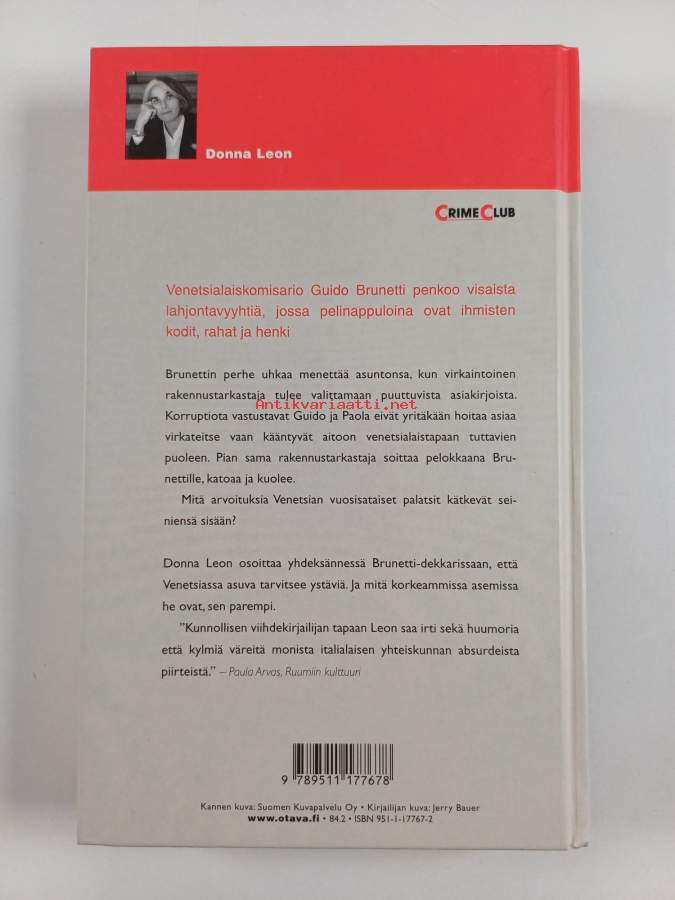 Donna Leon

CRIME CLUB

Venetsialaiskomisario Guido Brunetti penkoo visaista lahjontavyyhtiä, jossa pelinappuloina ovat ihmisten kodit, rahat ja henki

Brunettin perhe uhkaa menettää asuntonsa, kun virkaintoinen rakennustarkastaja tulee valittamaan puuttuvista asiakirjoista. Korruptiota vastustavat Guido ja Paola eivät yritäkään hoitaa asiaa virkateitse vaan kääntyvät aitoon venetsialaistapaan tuttavien puoleen. Pian sama rakennustarkastaja soittaa pelokkaana Brunettille, katoaa ja kuolee.

Antikvariaatti.net

Mitä arvoituksia Venetsian vuosisataiset palatsit kätkevät seiniensä sisään?

Donna Leon osoittaa yhdeksännessä Brunetti-dekkarissaan, että Venetsiassa asuva tarvitsee ystäviä. Ja mitä korkeammissa asemissa he ovat, sen parempi.

"Kunnollisen viihdekirjailijan tapaan Leon saa irti sekä huumoria että kylmiä väreitä monista italialaisen yhteiskunnan absurdeista piirteistä." – Paula Arvas, Ruumiin kulttuuri

9 789511 177678

Kannen kuva: Suomen Kuvapalvelu Oy • Kirjailijan kuva: Jerry Bauer
www.otava.fi • 84.2 • ISBN 951-1-17767-2